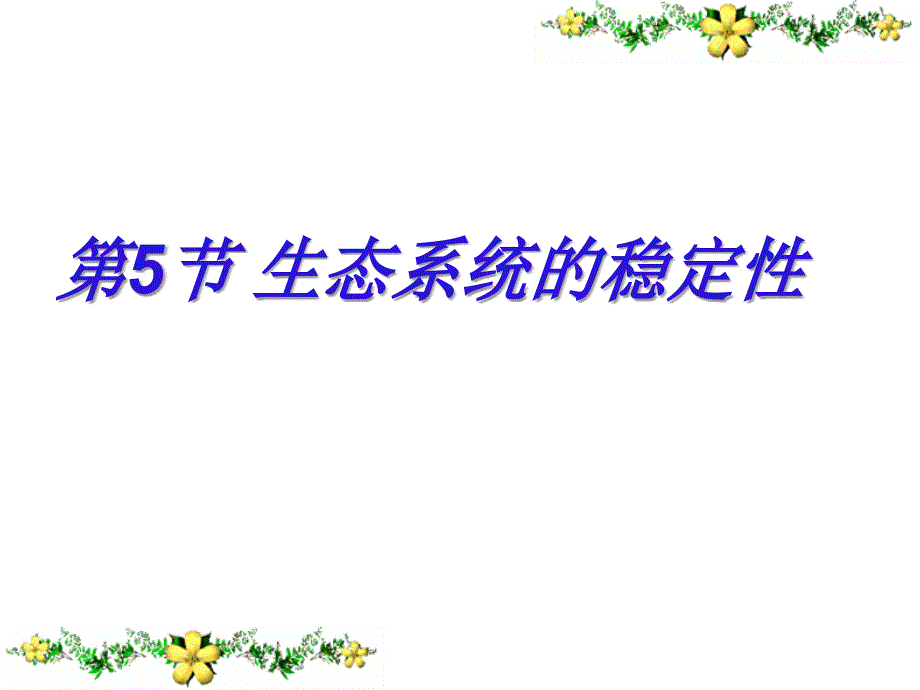 第5节 生态系统的稳定性